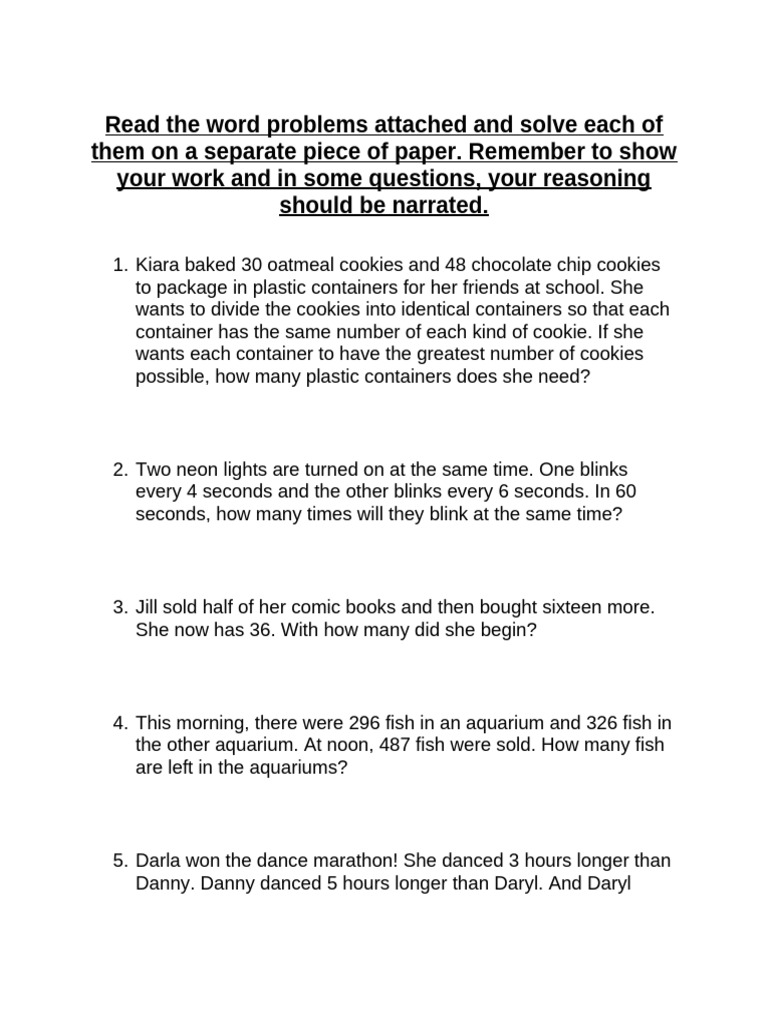 Read the word problems attached and solve each of them on a separate piece of paper. Remember to show your work and in some questions, your reasoning should be narrated.

1. Kiara baked 30 oatmeal cookies and 48 chocolate chip cookies to package in plastic containers for her friends at school. She wants to divide the cookies into identical containers so that each container has the same number of each kind of cookie. If she wants each container to have the greatest number of cookies possible, how many plastic containers does she need?

2. Two neon lights are turned on at the same time. One blinks every 4 seconds and the other blinks every 6 seconds. In 60 seconds, how many times will they blink at the same time?

3. Jill sold half of her comic books and then bought sixteen more. She now has 36. With how many did she begin?

4. This morning, there were 296 fish in an aquarium and 326 fish in the other aquarium. At noon, 487 fish were sold. How many fish are left in the aquariums?

5. Darla won the dance marathon! She danced 3 hours longer than Danny. Danny danced 5 hours longer than Daryl. And Daryl